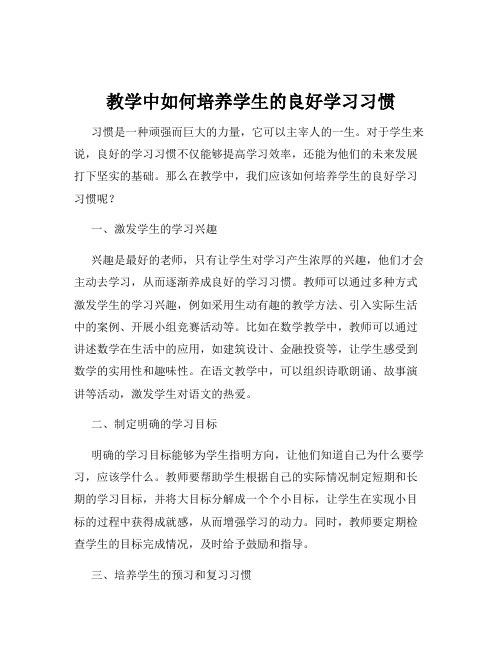 教学中如何培养学生的良好学习习惯

习惯是一种顽强而巨大的力量，它可以主宰人的一生。对于学生来说，良好的学习习惯不仅能够提高学习效率，还能为他们的未来发展打下坚实的基础。那么在教学中，我们应该如何培养学生的良好学习习惯呢？

一、激发学生的学习兴趣

兴趣是最好的老师，只有让学生对学习产生浓厚的兴趣，他们才会主动去学习，从而逐渐养成良好的学习习惯。教师可以通过多种方式激发学生的学习兴趣，例如采用生动有趣的教学方法、引入实际生活中的案例、开展小组竞赛活动等。比如在数学教学中，教师可以通过讲述数学在生活中的应用，如建筑设计、金融投资等，让学生感受到数学的实用性和趣味性。在语文教学中，可以组织诗歌朗诵、故事演讲等活动，激发学生对语文的热爱。

二、制定明确的学习目标

明确的学习目标能够为学生指明方向，让他们知道自己为什么要学习，应该学什么。教师要帮助学生根据自己的实际情况制定短期和长期的学习目标，并将大目标分解成一个个小目标，让学生在实现小目标的过程中获得成就感，从而增强学习的动力。同时，教师要定期检查学生的目标完成情况，及时给予鼓励和指导。

三、培养学生的预习和复习习惯